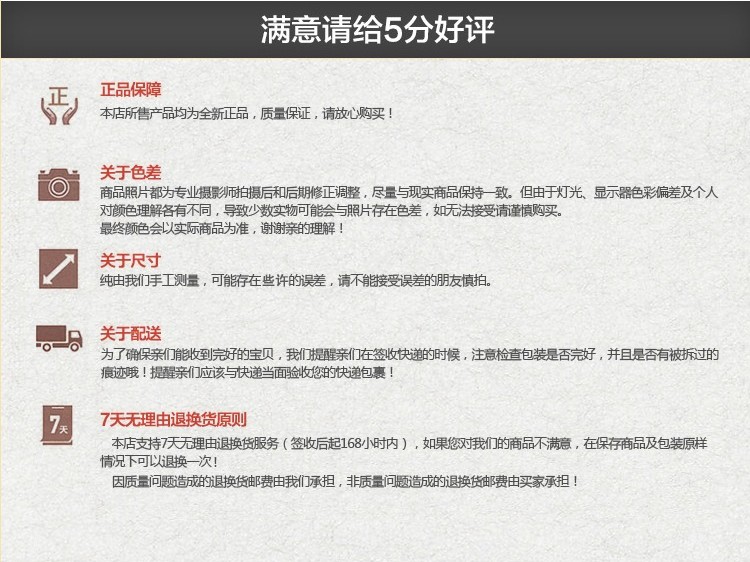 满意请给5分好评

正

正品保障
本店所售产品均为全新正品，质量保证，请放心购买！

关于色差
商品照片都为专业摄影师拍摄后和后期修正调整，尽量与现实商品保持一致。但由于灯光、显示器色彩偏差及个人对颜色理解各有不同，导致少数实物可能会与照片存在色差，如无法接受请谨慎购买。
最终颜色会以实际商品为准，谢谢亲的理解！

关于尺寸
纯由我们手工测量，可能存在些许的误差，请不能接受误差的朋友慎拍。

关于配送
为了确保亲们能收到完好的宝贝，我们提醒亲们在签收快递的时候，注意检查包装是否完好，并且是否有被拆过的痕迹哦！提醒亲们应该与快递当面验收您的快递包裹！

7天

7天无理由退换货原则
本店支持7天无理由退换货服务（签收后起168小时内），如果您对我们的商品不满意，在保存商品及包装原样情况下可以退换一次！
因质量问题造成的退换货邮费由我们承担，非质量问题造成的退换货邮费由买家承担！